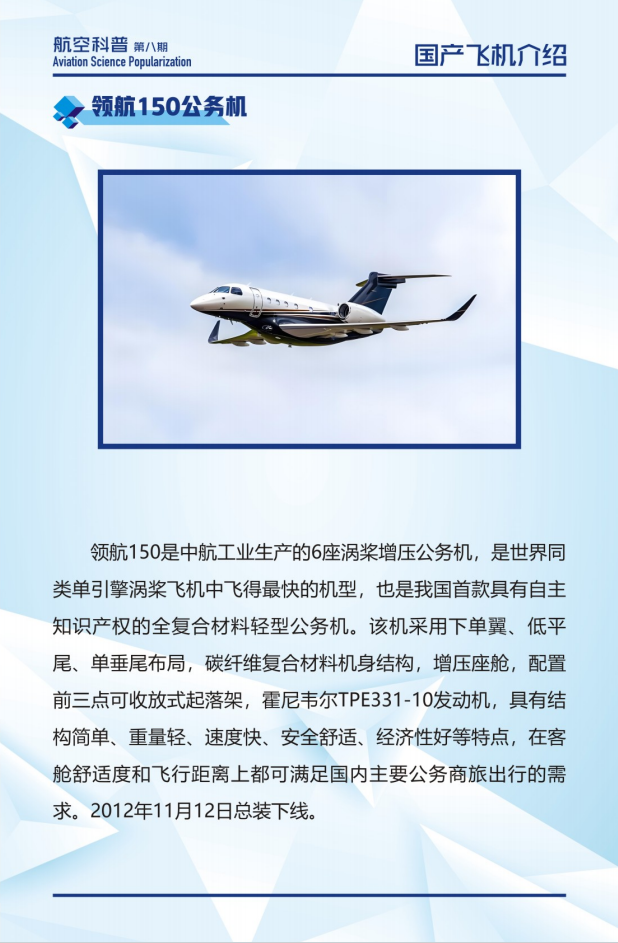 航空科普 第八期
Aviation Science Popularization

国产飞机介绍

领航150公务机

领航150是中航工业生产的6座涡桨增压公务机，是世界同类单引擎涡桨飞机中飞得最快的机型，也是我国首款具有自主知识产权的全复合材料轻型公务机。该机采用下单翼、低平尾、单垂尾布局，碳纤维复合材料机身结构，增压座舱，配置前三点可收放式起落架，霍尼韦尔TPE331-10发动机，具有结构简单、重量轻、速度快、安全舒适、经济性好等特点，在客舱舒适度和飞行距离上都可满足国内主要公务商旅出行的需求。2012年11月12日总装下线。